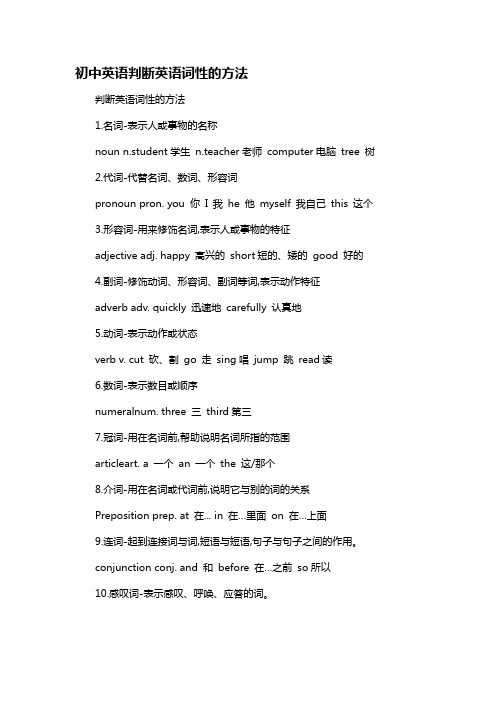 初中英语判断英语词性的方法

判断英语词性的方法

1.名词-表示人或事物的名称

noun n.student 学生 n.teacher 老师 computer 电脑 tree 树

2.代词-代替名词、数词、形容词

pronoun pron. you 你 I 我 he 他 myself 我自己 this 这个

3.形容词-用来修饰名词,表示人或事物的特征

adjective adj. happy 高兴的 short 短的、矮的 good 好的

4.副词-修饰动词、形容词、副词等词,表示动作特征

adverb adv. quickly 迅速地 carefully 认真地

5.动词-表示动作或状态

verb v. cut 砍、割 go 走 sing 唱 jump 跳 read 读

6.数词-表示数目或顺序

numeralnum. three 三 third 第三

7.冠词-用在名词前,帮助说明名词所指的范围

articleart. a 一个 an 一个 the 这/那个

8.介词-用在名词或代词前,说明它与别的词的关系

Preposition prep. at 在... in 在...里面 on 在...上面

9.连词-起到连接词与词,短语与短语,句子与句子之间的作用。

conjunction conj. and 和 before 在...之前 so 所以

10.感叹词-表示感叹、呼唤、应答的词。